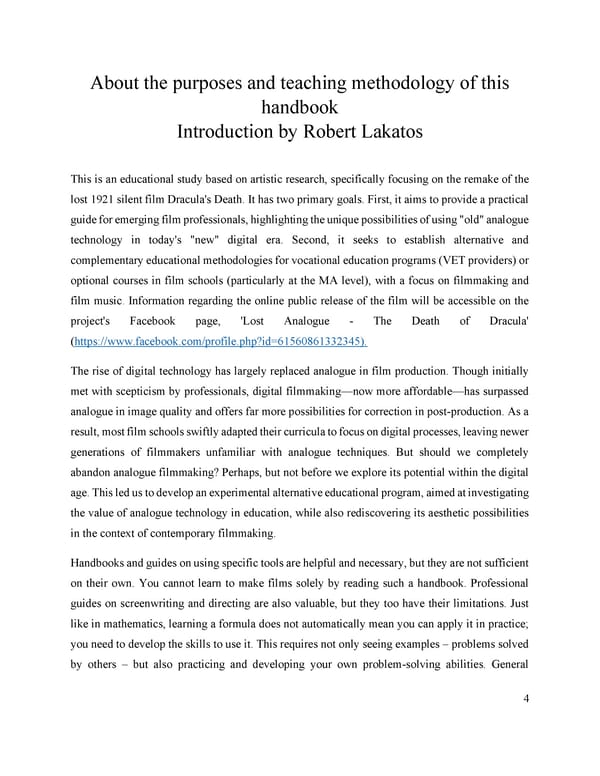 About the purposes and teaching methodology of this handbook
Introduction by Robert Lakatos

This is an educational study based on artistic research, specifically focusing on the remake of the lost 1921 silent film Dracula's Death. It has two primary goals. First, it aims to provide a practical guide for emerging film professionals, highlighting the unique possibilities of using "old" analogue technology in today's "new" digital era. Second, it seeks to establish alternative and complementary educational methodologies for vocational education programs (VET providers) or optional courses in film schools (particularly at the MA level), with a focus on filmmaking and film music. Information regarding the online public release of the film will be accessible on the project's Facebook page, 'Lost Analogue - The Death of Dracula' (https://www.facebook.com/profile.php?id=61560861332345).

The rise of digital technology has largely replaced analogue in film production. Though initially met with scepticism by professionals, digital filmmaking—now more affordable—has surpassed analogue in image quality and offers far more possibilities for correction in post-production. As a result, most film schools swiftly adapted their curricula to focus on digital processes, leaving newer generations of filmmakers unfamiliar with analogue techniques. But should we completely abandon analogue filmmaking? Perhaps, but not before we explore its potential within the digital age. This led us to develop an experimental alternative educational program, aimed at investigating the value of analogue technology in education, while also rediscovering its aesthetic possibilities in the context of contemporary filmmaking.

Handbooks and guides on using specific tools are helpful and necessary, but they are not sufficient on their own. You cannot learn to make films solely by reading such a handbook. Professional guides on screenwriting and directing are also valuable, but they too have their limitations. Just like in mathematics, learning a formula does not automatically mean you can apply it in practice; you need to develop the skills to use it. This requires not only seeing examples – problems solved by others – but also practicing and developing your own problem-solving abilities. General

4